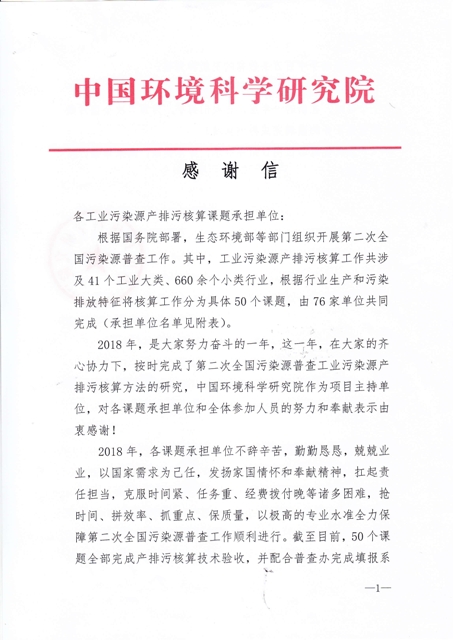 中国环境科学研究院

感 谢 信

各工业污染源产排污核算课题承担单位：

根据国务院部署，生态环境部等部门组织开展第二次全国污染源普查工作。其中，工业污染源产排污核算工作共涉及41个工业大类、660余个小类行业，根据行业生产和污染排放特征将核算工作分为具体50个课题，由76家单位共同完成（承担单位名单见附表）。

2018年，是大家努力奋斗的一年，这一年，在大家的齐心协力下，按时完成了第二次全国污染源普查工业污染源产排污核算方法的研究，中国环境科学研究院作为项目主持单位，对各课题承担单位和全体参加人员的努力和奉献表示由衷感谢！

2018年，各课题承担单位不辞辛苦，勤勤恳恳，兢兢业业，以国家需求为己任，发扬家国情怀和奉献精神，扛起责任担当，克服时间紧、任务重、经费拨付晚等诸多困难，抢时间、拼效率、抓重点、保质量，以极高的专业水准全力保障第二次全国污染源普查工作顺利进行。截至目前，50个课题全部完成产排污核算技术验收，并配合普查办完成填报系

—1—